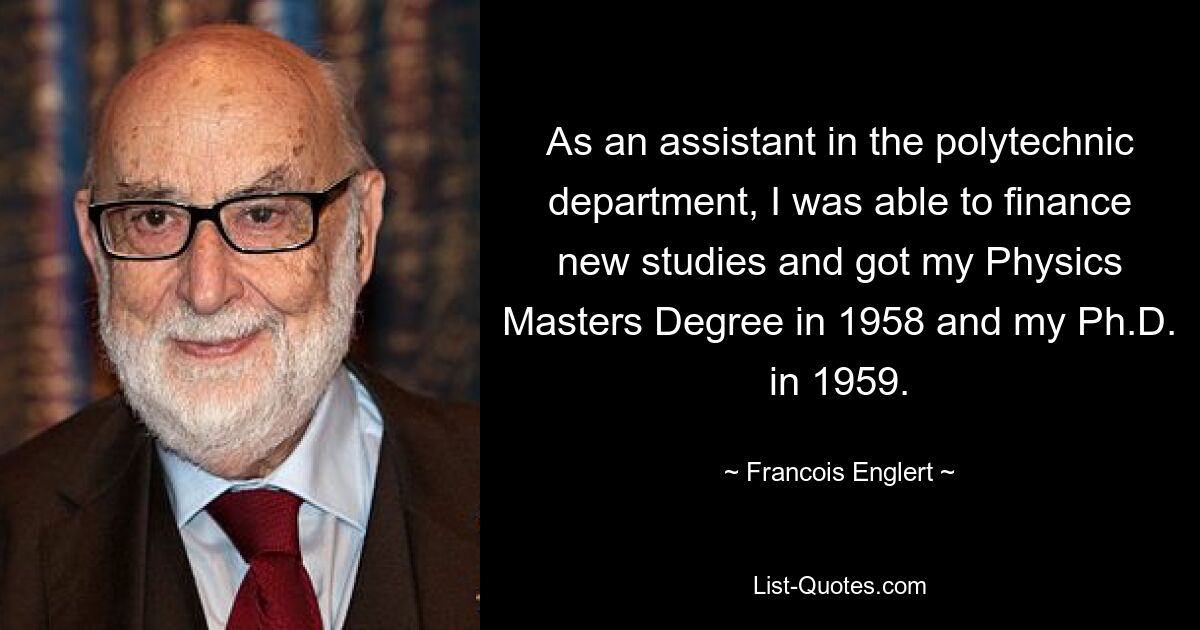 As an assistant in the polytechnic department, I was able to finance new studies and got my Physics Masters Degree in 1958 and my Ph.D. in 1959.

~ Francois Englert ~

List-Quotes.com